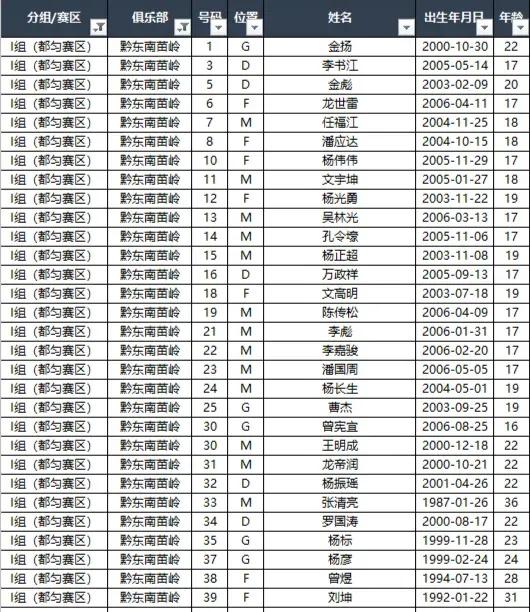 | 分组/赛区 | 俱乐部 | 号码 | 位置 | 姓名 | 出生年月日 | 年龄 |
|---|---|---|---|---|---|---|
| I组（都匀赛区） | 黔东南苗岭 | 1 | G | 金扬 | 2000-10-30 | 22 |
| I组（都匀赛区） | 黔东南苗岭 | 3 | D | 李书江 | 2005-05-14 | 17 |
| I组（都匀赛区） | 黔东南苗岭 | 5 | D | 金彪 | 2003-02-09 | 20 |
| I组（都匀赛区） | 黔东南苗岭 | 6 | F | 龙世雷 | 2006-04-11 | 17 |
| I组（都匀赛区） | 黔东南苗岭 | 7 | M | 任福江 | 2004-11-25 | 18 |
| I组（都匀赛区） | 黔东南苗岭 | 8 | F | 潘应达 | 2004-10-15 | 18 |
| I组（都匀赛区） | 黔东南苗岭 | 10 | F | 杨伟伟 | 2005-11-29 | 17 |
| I组（都匀赛区） | 黔东南苗岭 | 11 | M | 文宇坤 | 2005-01-27 | 18 |
| I组（都匀赛区） | 黔东南苗岭 | 12 | F | 杨光勇 | 2003-11-22 | 19 |
| I组（都匀赛区） | 黔东南苗岭 | 13 | M | 吴林光 | 2006-03-13 | 17 |
| I组（都匀赛区） | 黔东南苗岭 | 14 | M | 孔令壕 | 2005-11-06 | 17 |
| I组（都匀赛区） | 黔东南苗岭 | 15 | M | 杨正超 | 2003-11-08 | 19 |
| I组（都匀赛区） | 黔东南苗岭 | 16 | D | 万政祥 | 2005-09-13 | 17 |
| I组（都匀赛区） | 黔东南苗岭 | 18 | F | 文高明 | 2003-07-18 | 19 |
| I组（都匀赛区） | 黔东南苗岭 | 19 | M | 陈传松 | 2006-04-09 | 17 |
| I组（都匀赛区） | 黔东南苗岭 | 21 | M | 李彪 | 2006-01-31 | 17 |
| I组（都匀赛区） | 黔东南苗岭 | 22 | M | 李嘉骏 | 2006-02-20 | 17 |
| I组（都匀赛区） | 黔东南苗岭 | 23 | M | 潘国周 | 2006-05-05 | 17 |
| I组（都匀赛区） | 黔东南苗岭 | 24 | M | 杨长生 | 2004-05-01 | 19 |
| I组（都匀赛区） | 黔东南苗岭 | 25 | G | 曹杰 | 2003-09-25 | 19 |
| I组（都匀赛区） | 黔东南苗岭 | 30 | G | 曾宪宜 | 2006-08-25 | 16 |
| I组（都匀赛区） | 黔东南苗岭 | 30 | M | 王明成 | 2000-12-18 | 22 |
| I组（都匀赛区） | 黔东南苗岭 | 31 | M | 龙帝润 | 2000-10-21 | 22 |
| I组（都匀赛区） | 黔东南苗岭 | 32 | D | 杨振瑶 | 2001-04-26 | 22 |
| I组（都匀赛区） | 黔东南苗岭 | 33 | M | 张清亮 | 1987-01-26 | 36 |
| I组（都匀赛区） | 黔东南苗岭 | 34 | D | 罗国涛 | 2000-08-17 | 22 |
| I组（都匀赛区） | 黔东南苗岭 | 35 | G | 杨标 | 1999-11-28 | 23 |
| I组（都匀赛区） | 黔东南苗岭 | 37 | G | 杨彦 | 1999-02-24 | 24 |
| I组（都匀赛区） | 黔东南苗岭 | 38 | F | 曾煜 | 1994-07-13 | 28 |
| I组（都匀赛区） | 黔东南苗岭 | 39 | F | 刘坤 | 1992-01-22 | 31 |